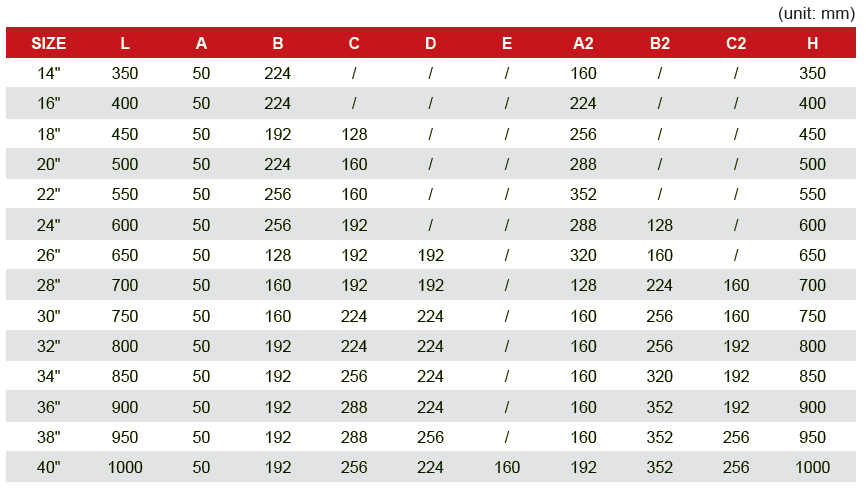 (unit: mm)

| SIZE | L | A | B | C | D | E | A2 | B2 | C2 | H |
|---|---|---|---|---|---|---|---|---|---|---|
| 14" | 350 | 50 | 224 | / | / | / | 160 | / | / | 350 |
| 16" | 400 | 50 | 224 | / | / | / | 224 | / | / | 400 |
| 18" | 450 | 50 | 192 | 128 | / | / | 256 | / | / | 450 |
| 20" | 500 | 50 | 224 | 160 | / | / | 288 | / | / | 500 |
| 22" | 550 | 50 | 256 | 160 | / | / | 352 | / | / | 550 |
| 24" | 600 | 50 | 256 | 192 | / | / | 288 | 128 | / | 600 |
| 26" | 650 | 50 | 128 | 192 | 192 | / | 320 | 160 | / | 650 |
| 28" | 700 | 50 | 160 | 192 | 192 | / | 128 | 224 | 160 | 700 |
| 30" | 750 | 50 | 160 | 224 | 224 | / | 160 | 256 | 160 | 750 |
| 32" | 800 | 50 | 192 | 224 | 224 | / | 160 | 256 | 192 | 800 |
| 34" | 850 | 50 | 192 | 256 | 224 | / | 160 | 320 | 192 | 850 |
| 36" | 900 | 50 | 192 | 288 | 224 | / | 160 | 352 | 192 | 900 |
| 38" | 950 | 50 | 192 | 288 | 256 | / | 160 | 352 | 256 | 950 |
| 40" | 1000 | 50 | 192 | 256 | 224 | 160 | 192 | 352 | 256 | 1000 |